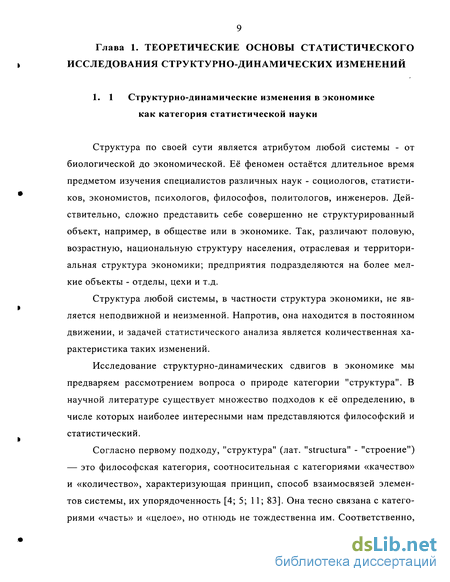 9

Глава 1. ТЕОРЕТИЧЕСКИЕ ОСНОВЫ СТАТИСТИЧЕСКОГО ИССЛЕДОВАНИЯ СТРУКТУРНО-ДИНАМИЧЕСКИХ ИЗМЕНЕНИЙ

1. 1 Структурно-динамические изменения в экономике как категория статистической науки

Структура по своей сути является атрибутом любой системы - от биологической до экономической. Её феномен остаётся длительное время предметом изучения специалистов различных наук - социологов, статистиков, экономистов, психологов, философов, политологов, инженеров. Действительно, сложно представить себе совершенно не структурированный объект, например, в обществе или в экономике. Так, различают половую, возрастную, национальную структуру населения, отраслевая и территориальная структура экономики; предприятия подразделяются на более мелкие объекты - отделы, цехи и т.д.

Структура любой системы, в частности структура экономики, не является неподвижной и неизменной. Напротив, она находится в постоянном движении, и задачей статистического анализа является количественная характеристика таких изменений.

Исследование структурно-динамических сдвигов в экономике мы предваряем рассмотрением вопроса о природе категории "структура". В научной литературе существует множество подходов к её определению, в числе которых наиболее интересными нам представляются философский и статистический.

Согласно первому подходу, "структура" (лат. "structura" - "строение") — это философская категория, соотносительная с категориями «качество» и «количество», характеризующая принцип, способ взаимосвязей элементов системы, их упорядоченность [4; 5; 11; 83]. Она тесно связана с категориями «часть» и «целое», но отнюдь не тождественна им. Соответственно,

dsLib.net
библиотека диссертаций